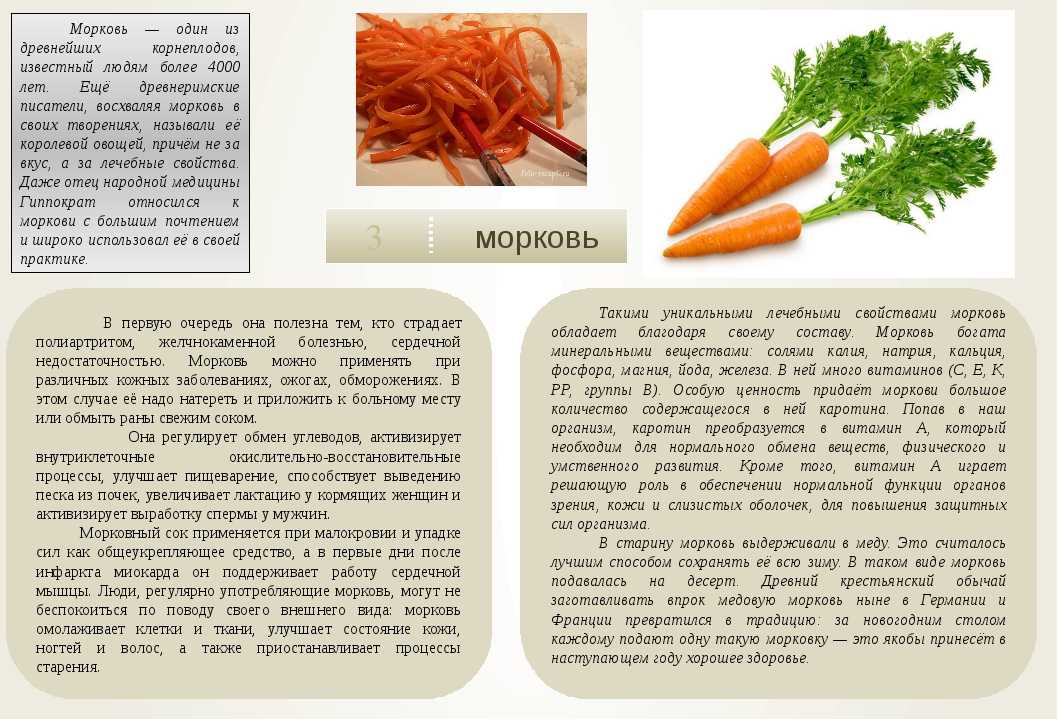 Морковь — один из древнейших корнеплодов, известный людям более 4000 лет. Ещё древнеримские писатели, восхваляя морковь в своих творениях, называли её королевой овощей, причём не за вкус, а за лечебные свойства. Даже отец народной медицины Гиппократ относился к моркови с большим почтением и широко использовал её в своей практике.

3 морковь

В первую очередь она полезна тем, кто страдает полиартритом, желчнокаменной болезнью, сердечной недостаточностью. Морковь можно применять при различных кожных заболеваниях, ожогах, обморожениях. В этом случае её надо натереть и приложить к больному месту или обмыть раны свежим соком.

Она регулирует обмен углеводов, активизирует внутриклеточные окислительно-восстановительные процессы, улучшает пищеварение, способствует выведению песка из почек, увеличивает лактацию у кормящих женщин и активизирует выработку спермы у мужчин.

Морковный сок применяется при малокровии и упадке сил как общеукрепляющее средство, а в первые дни после инфаркта миокарда он поддерживает работу сердечной мышцы. Люди, регулярно употребляющие морковь, могут не беспокоиться по поводу своего внешнего вида: морковь омолаживает клетки и ткани, улучшает состояние кожи, ногтей и волос, а также приостанавливает процессы старения.

Такими уникальными лечебными свойствами морковь обладает благодаря своему составу. Морковь богата минеральными веществами: солями калия, натрия, кальция, фосфора, магния, йода, железа. В ней много витаминов (С, Е, К, РР, группы В). Особую ценность придаёт моркови большое количество содержащегося в ней каротина. Попав в наш организм, каротин преобразуется в витамин А, который необходим для нормального обмена веществ, физического и умственного развития. Кроме того, витамин А играет решающую роль в обеспечении нормальной функции органов зрения, кожи и слизистых оболочек, для повышения защитных сил организма.

В старину морковь выдерживали в меду. Это считалось лучшим способом сохранять её всю зиму. В таком виде морковь подавалась на десерт. Древний крестьянский обычай заготавливать впрок медовую морковь ныне в Германии и Франции превратился в традицию: за новогодним столом каждому подают одну такую морковку — это якобы принесёт в наступающем году хорошее здоровье.